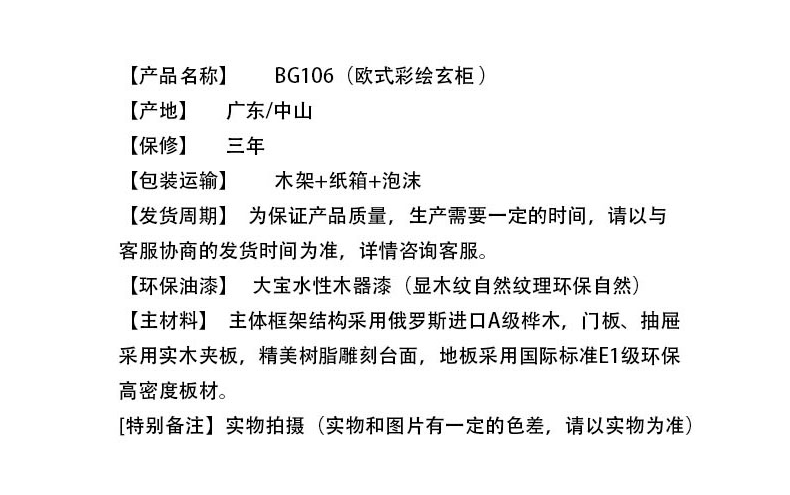 【产品名称】 BG106（欧式彩绘玄柜）

【产地】 广东/中山

【保修】 三年

【包装运输】 木架+纸箱+泡沫

【发货周期】 为保证产品质量，生产需要一定的时间，请以与客服协商的发货时间为准，详情咨询客服。

【环保油漆】 大宝水性木器漆（显木纹自然纹理环保自然）

【主材料】 主体框架结构采用俄罗斯进口A级桦木，门板、抽屉采用实木夹板，精美树脂雕刻台面，地板采用国际标准E1级环保高密度板材。

[特别备注】实物拍摄（实物和图片有一定的色差，请以实物为准）